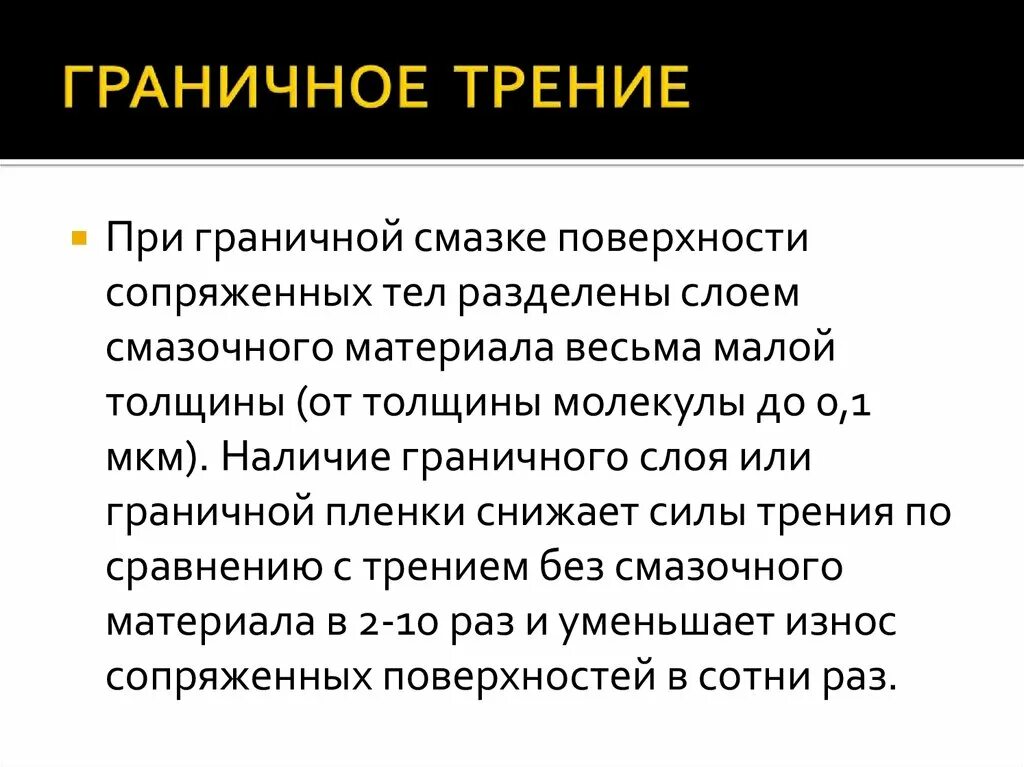 ГРАНИЧНОЕ ТРЕНИЕ

• При граничной смазке поверхности сопряженных тел разделены слоем смазочного материала весьма малой толщины (от толщины молекулы до 0,1 мкм). Наличие граничного слоя или граничной пленки снижает силы трения по сравнению с трением без смазочного материала в 2-10 раз и уменьшает износ сопряженных поверхностей в сотни раз.